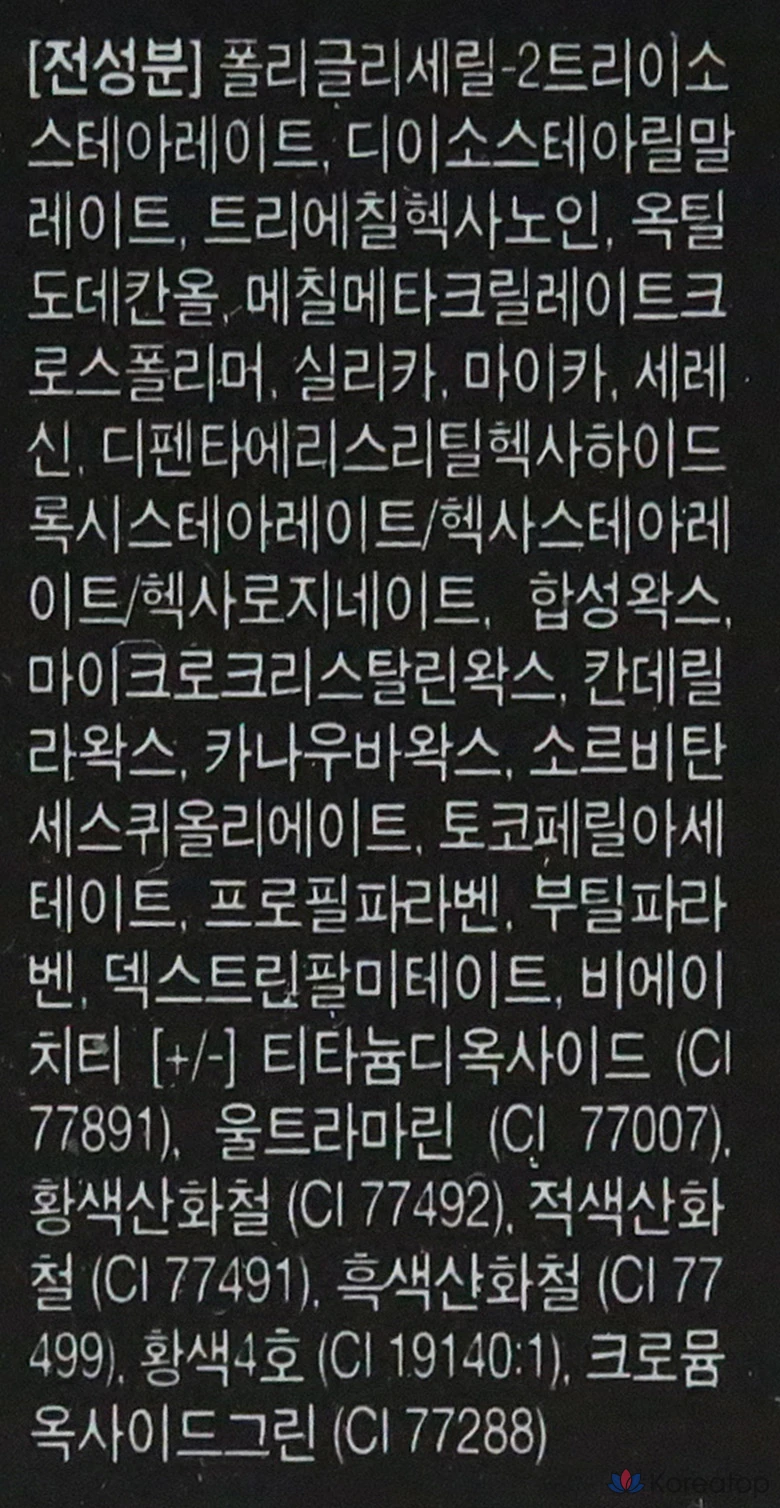 [전성분] 폴리글리세릴-2트리이소스테아레이트, 디이소스테아릴말레이트, 트리에칠헥사노인, 옥틸도데칸올, 메칠메타크릴레이트크로스폴리머, 실리카, 마이카, 세레신, 디펜타에리스리틸헥사하이드록시스테아레이트/헥사스테아레이트/헥사로지네이트, 합성왁스, 마이크로크리스탈린왁스, 칸데릴라왁스, 카나우바왁스, 소르비탄세스퀴올리에이트, 토코페릴아세테이트, 프로필파라벤, 부틸파라벤, 덱스트린팔미테이트, 비에이치티 [+/-] 티타늄디옥사이드 (CI 77891), 울트라마린 (CI 77007), 황색산화철 (CI 77492), 적색산화철 (CI 77491), 흑색산화철 (CI 77499), 황색4호 (CI 19140:1), 크로뮴옥사이드그린 (CI 77288)

Koreatop